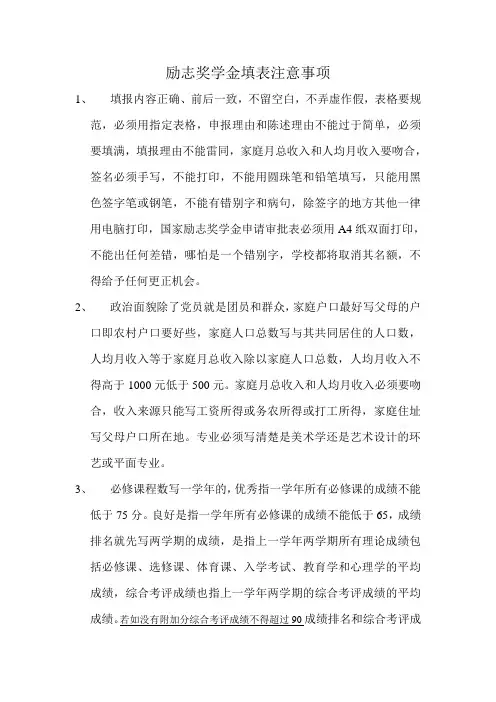 励志奖学金填表注意事项

1、 填报内容正确、前后一致，不留空白，不弄虚作假，表格要规范，必须用指定表格，申报理由和陈述理由不能过于简单，必须要填满，填报理由不能雷同，家庭月总收入和人均月收入要吻合，签名必须手写，不能打印，不能用圆珠笔和铅笔填写，只能用黑色签字笔或钢笔，不能有错别字和病句，除签字的地方其他一律用电脑打印，国家励志奖学金申请审批表必须用 A4 纸双面打印，不能出任何差错，哪怕是一个错别字，学校都将取消其名额，不得给予任何更正机会。

2、 政治面貌除了党员就是团员和群众，家庭户口最好写父母的户口即农村户口要好些，家庭人口总数写与其共同居住的人口数，人均月收入等于家庭月总收入除以家庭人口总数，人均月收入不得高于 1000 元低于 500 元。家庭月总收入和人均月收入必须要吻合，收入来源只能写工资所得或务农所得或打工所得，家庭住址写父母户口所在地。专业必须写清楚是美术学还是艺术设计的环艺或平面专业。

3、 必修课程数写一学年的，优秀指一学年所有必修课的成绩不能低于 75 分。良好是指一学年所有必修课的成绩不能低于 65，成绩排名就先写两学期的成绩，是指上一学年两学期所有理论成绩包括必修课、选修课、体育课、入学考试、教育学和心理学的平均成绩，综合考评成绩也指上一学年两学期的综合考评成绩的平均成绩。若如没有附加分综合考评成绩不得超过 90 成绩排名和综合考评成